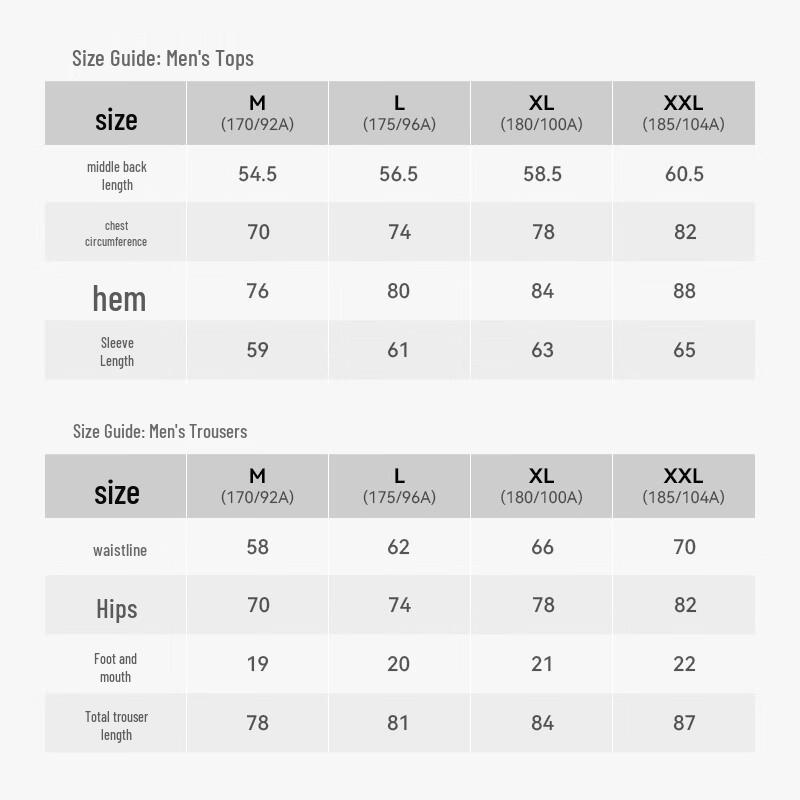 Size Guide: Men's Tops

| size | M (170/92A) | L (175/96A) | XL (180/100A) | XXL (185/104A) |
|---|---|---|---|---|
| middle back length | 54.5 | 56.5 | 58.5 | 60.5 |
| chest circumference | 70 | 74 | 78 | 82 |
| hem | 76 | 80 | 84 | 88 |
| Sleeve Length | 59 | 61 | 63 | 65 |

Size Guide: Men's Trousers

| size | M (170/92A) | L (175/96A) | XL (180/100A) | XXL (185/104A) |
|---|---|---|---|---|
| waistline | 58 | 62 | 66 | 70 |
| Hips | 70 | 74 | 78 | 82 |
| Foot and mouth | 19 | 20 | 21 | 22 |
| Total trouser length | 78 | 81 | 84 | 87 |